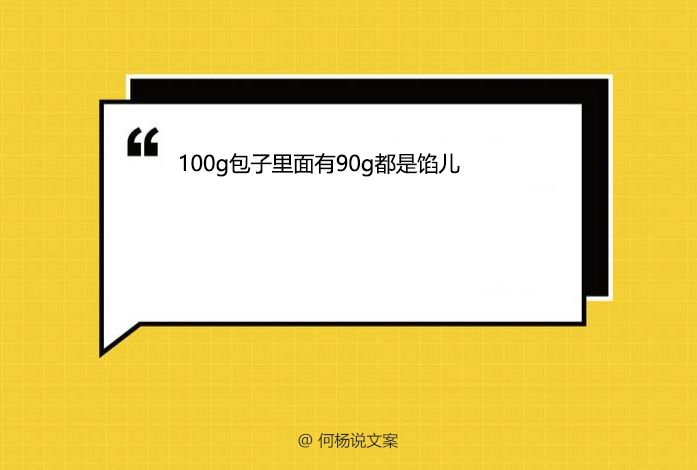 “

100g包子里面有90g都是馅儿

@ 何杨说文案